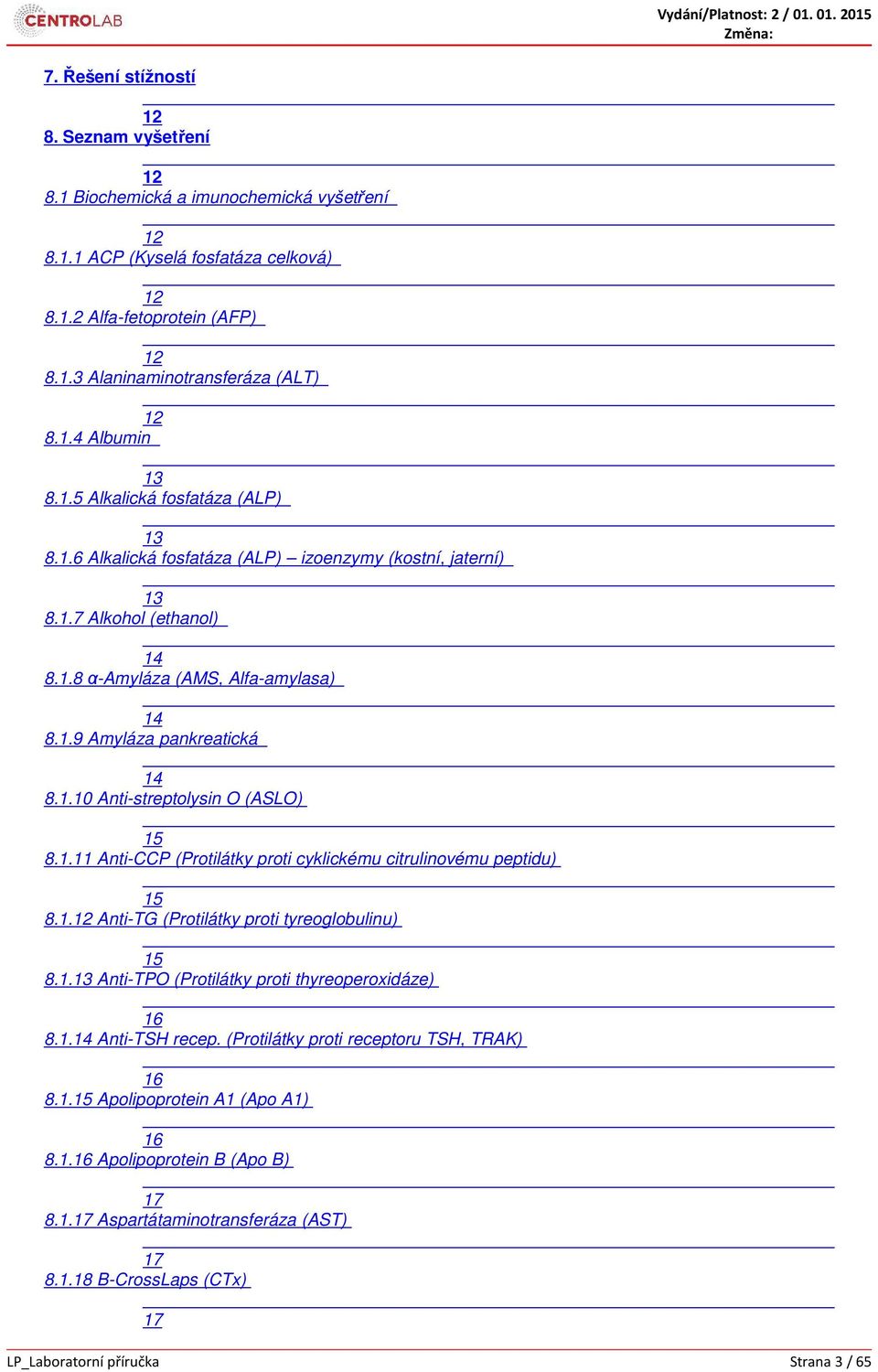 CENTROLAB

Vydání/Platnost: 2 / 01. 01. 2015
Změna:

7. Řešení stížností

12
8. Seznam vyšetření

12
8.1 Biochemická a imunochemická vyšetření

12
8.1.1 ACP (Kyselá fosfatáza celková)

12
8.1.2 Alfa-fetoprotein (AFP)

12
8.1.3 Alaninaminotransferáza (ALT)

12
8.1.4 Albumin

13
8.1.5 Alkalická fosfatáza (ALP)

13
8.1.6 Alkalická fosfatáza (ALP) – izoenzymy (kostní, jaterní)

13
8.1.7 Alkohol (ethanol)

14
8.1.8 α-Amyláza (AMS, Alfa-amylasa)

14
8.1.9 Amyláza pankreatická

14
8.1.10 Anti-streptolysin O (ASLO)

15
8.1.11 Anti-CCP (Protilátky proti cyklickému citrulinovému peptidu)

15
8.1.12 Anti-TG (Protilátky proti tyreoglobulinu)

15
8.1.13 Anti-TPO (Protilátky proti thyreoperoxidáze)

16
8.1.14 Anti-TSH recep. (Protilátky proti receptoru TSH, TRAK)

16
8.1.15 Apolipoprotein A1 (Apo A1)

16
8.1.16 Apolipoprotein B (Apo B)

17
8.1.17 Aspartátaminotransferáza (AST)

17
8.1.18 B-CrossLaps (CTx)

17

LP_Laboratorní příručka
Strana 3 / 65